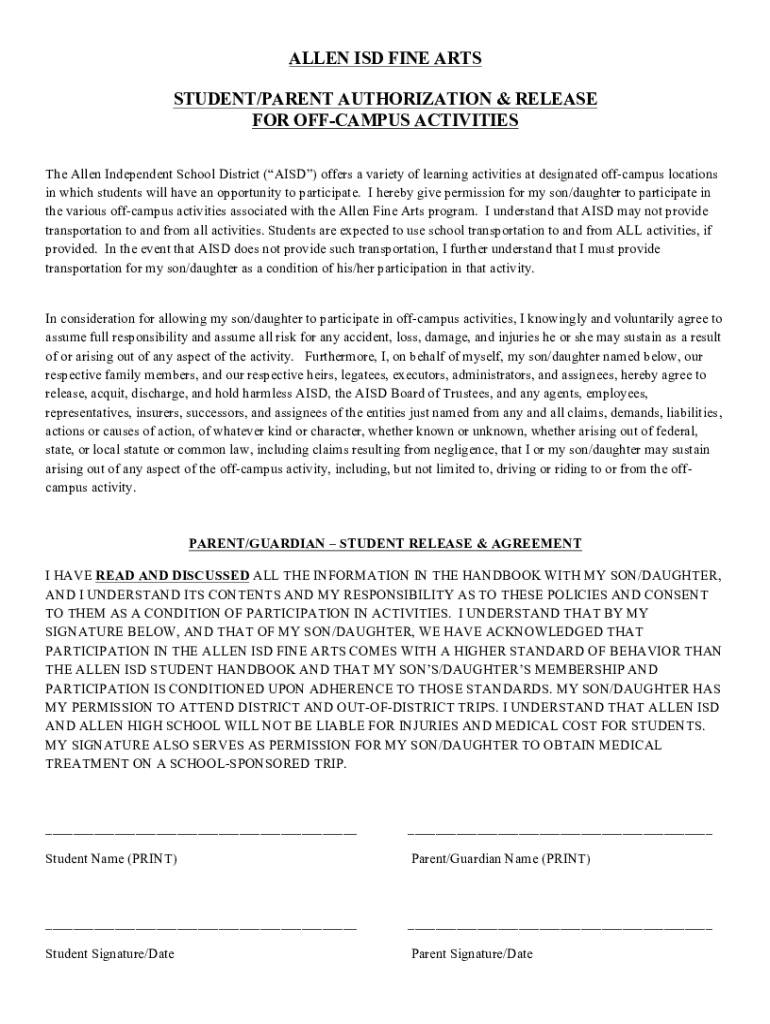 ALLEN ISD FINE ARTS

STUDENT/PARENT AUTHORIZATION & RELEASE
FOR OFF-CAMPUS ACTIVITIES

The Allen Independent School District ("AISD") offers a variety of learning activities at designated off-campus locations in which students will have an opportunity to participate. I hereby give permission for my son/daughter to participate in the various off-campus activities associated with the Allen Fine Arts program. I understand that AISD may not provide transportation to and from all activities. Students are expected to use school transportation to and from ALL activities, if provided. In the event that AISD does not provide such transportation, I further understand that I must provide transportation for my son/daughter as a condition of his/her participation in that activity.

In consideration for allowing my son/daughter to participate in off-campus activities, I knowingly and voluntarily agree to assume full responsibility and assume all risk for any accident, loss, damage, and injuries he or she may sustain as a result of or arising out of any aspect of the activity. Furthermore, I, on behalf of myself, my son/daughter named below, our respective family members, and our respective heirs, legatees, executors, administrators, and assignees, hereby agree to release, acquit, discharge, and hold harmless AISD, the AISD Board of Trustees, and any agents, employees, representatives, insurers, successors, and assignees of the entities just named from any and all claims, demands, liabilities, actions or causes of action, of whatever kind or character, whether known or unknown, whether arising out of federal, state, or local statute or common law, including claims resulting from negligence, that I or my son/daughter may sustain arising out of any aspect of the off-campus activity, including, but not limited to, driving or riding to or from the off-campus activity.

PARENT/GUARDIAN – STUDENT RELEASE & AGREEMENT

I HAVE READ AND DISCUSSED ALL THE INFORMATION IN THE HANDBOOK WITH MY SON/DAUGHTER, AND I UNDERSTAND ITS CONTENTS AND MY RESPONSIBILITY AS TO THESE POLICIES AND CONSENT TO THEM AS A CONDITION OF PARTICIPATION IN ACTIVITIES. I UNDERSTAND THAT BY MY SIGNATURE BELOW, AND THAT OF MY SON/DAUGHTER, WE HAVE ACKNOWLEDGED THAT PARTICIPATION IN THE ALLEN ISD FINE ARTS COMES WITH A HIGHER STANDARD OF BEHAVIOR THAN THE ALLEN ISD STUDENT HANDBOOK AND THAT MY SON'S/DAUGHTER'S MEMBERSHIP AND PARTICIPATION IS CONDITIONED UPON ADHERENCE TO THOSE STANDARDS. MY SON/DAUGHTER HAS MY PERMISSION TO ATTEND DISTRICT AND OUT-OF-DISTRICT TRIPS. I UNDERSTAND THAT ALLEN ISD AND ALLEN HIGH SCHOOL WILL NOT BE LIABLE FOR INJURIES AND MEDICAL COST FOR STUDENTS. MY SIGNATURE ALSO SERVES AS PERMISSION FOR MY SON/DAUGHTER TO OBTAIN MEDICAL TREATMENT ON A SCHOOL-SPONSORED TRIP.

Student Name (PRINT)

Parent/Guardian Name (PRINT)

Student Signature/Date

Parent Signature/Date